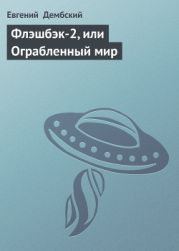 Евгений Дембский

Флэшбэк-2, или Ограбленный мир